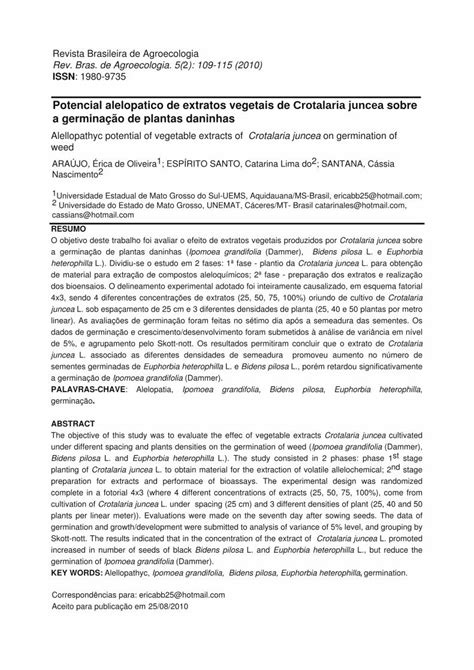 Revista Brasileira de Agroecologia
Rev. Bras. de Agroecologia. 5(2): 109-115 (2010)
ISSN: 1980-9735

Potencial alelopatico de extratos vegetais de Crotalaria juncea sobre a germinação de plantas daninhas

Alellopathyc potential of vegetable extracts of Crotalaria juncea on germination of weed

ARAÚJO, Érica de Oliveira$^1$; ESPÍRITO SANTO, Catarina Lima do$^2$; SANTANA, Cássia Nascimento$^2$

$^1$Universidade Estadual de Mato Grosso do Sul-UEMS, Aquidauana/MS-Brasil, ericabb25@hotmail.com; $^2$ Universidade do Estado de Mato Grosso, UNEMAT, Cáceres/MT- Brasil catarinales@hotmail.com, cassians@hotmail.com

RESUMO
O objetivo deste trabalho foi avaliar o efeito de extratos vegetais produzidos por Crotalaria juncea sobre a germinação de plantas daninhas (Ipomoea grandifolia (Dammer), Bidens pilosa L. e Euphorbia heterophilla L.). Dividiu-se o estudo em 2 fases: 1ª fase - plantio da Crotalaria juncea L. para obtenção de material para extração de compostos aleloquímicos; 2ª fase - preparação dos extratos e realização dos bioensaios. O delineamento experimental adotado foi inteiramente causalizado, em esquema fatorial 4x3, sendo 4 diferentes concentrações de extratos (25, 50, 75, 100%) oriundo de cultivo de Crotalaria juncea L. sob espaçamento de 25 cm e 3 diferentes densidades de planta (25, 40 e 50 plantas por metro linear). As avaliações de germinação foram feitas no sétimo dia após a semeadura das sementes. Os dados de germinação e crescimento/desenvolvimento foram submetidos à análise de variância em nível de 5%, e agrupamento pelo Skott-nott. Os resultados permitiram concluir que o extrato de Crotalaria juncea L. associado as diferentes densidades de semeadura promoveu aumento no número de sementes germinadas de Euphorbia heterophilla L. e Bidens pilosa L., porém retardou significativamente a germinação de Ipomoea grandifolia (Dammer).
PALAVRAS-CHAVE: Alelopatia, Ipomoea grandifolia, Bidens pilosa, Euphorbia heterophilla, germinação.

ABSTRACT
The objective of this study was to evaluate the effec of vegetable extracts Crotalaria juncea cultivated under different spacing and plants densities on the germination of weed (Ipomoea grandifolia (Dammer), Bidens pilosa L. and Euphorbia heterophilla L.). The study consisted in 2 phases: phase 1$^{st}$ stage planting of Crotalaria juncea L. to obtain material for the extraction of volatile allelochemical; 2$^{nd}$ stage preparation for extracts and performace of bioassays. The experimental design was randomized complete in a fotorial 4x3 (where 4 different concentrations of extracts (25, 50, 75, 100%), come from cultivation of Crotalaria juncea L. under spacing (25 cm) and 3 different densities of plant (25, 40 and 50 plants per linear meter)). Evaluations were made on the seventh day after sowing seeds. The data of germination and growth/development were submitted to analysis of variance of 5% level, and grouping by Skott-nott. The results indicated that in the concentration of the extract of Crotalaria juncea L. promoted increased in number of seeds of black Bidens pilosa L. and Euphorbia heterophilla L., but reduce the germination of Ipomoea grandifolia (Dammer).
KEY WORDS: Alellopathyc, Ipomoea grandifolia, Bidens pilosa, Euphorbia heterophilla, germination.

Correspondências para: ericabb25@hotmail.com
Aceito para publicação em 25/08/2010